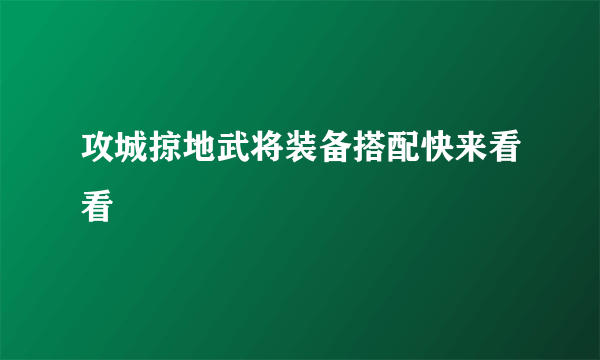 攻城掠地武将装备搭配快来看看